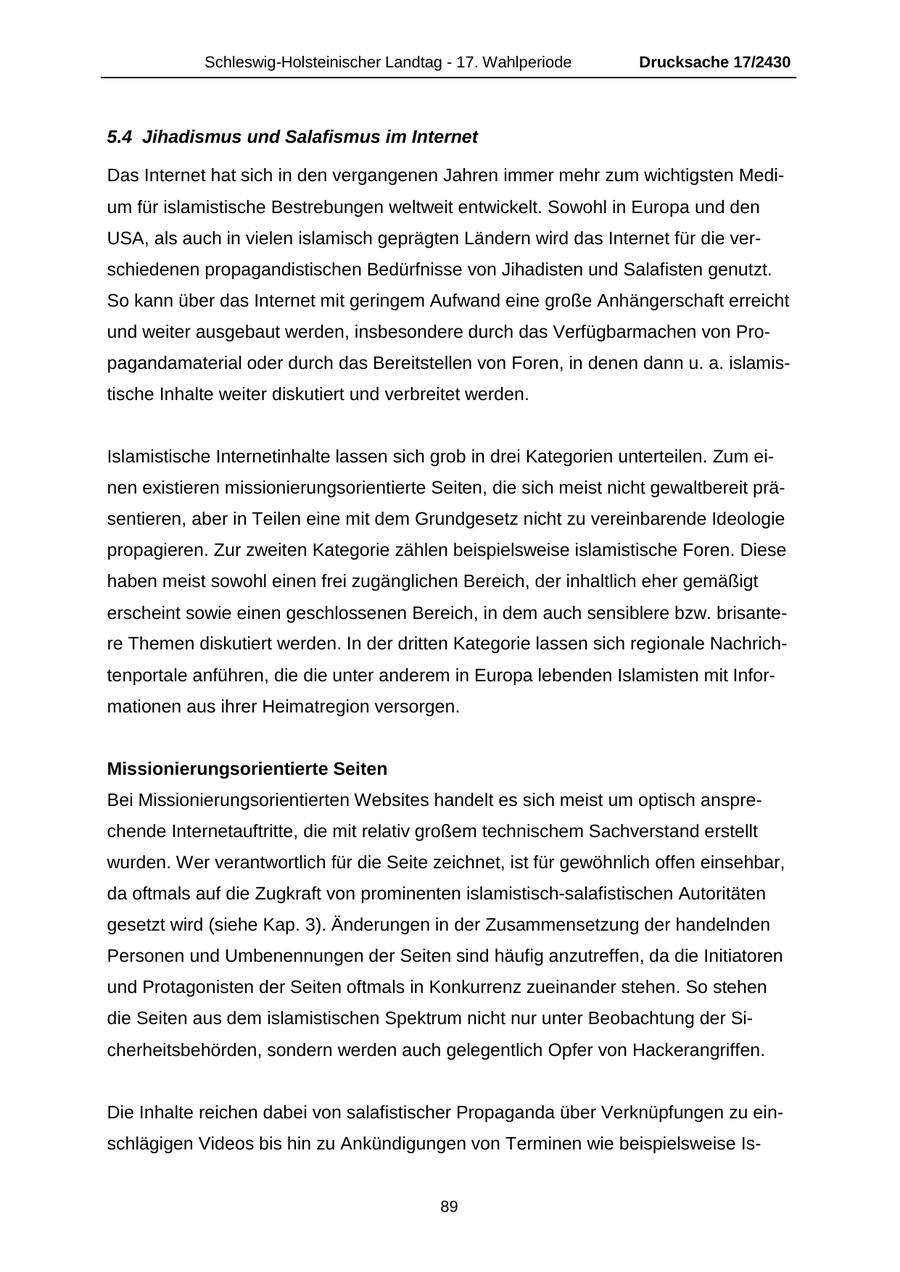 Schleswig-Holsteinischer Landtag - 17. Wahlperiode Drucksache 17/2430

5.4 Jihadismus und Salafismus im Internet

Das Internet hat sich in den vergangenen Jahren immer mehr zum wichtigsten Medium für islamistische Bestrebungen weltweit entwickelt. Sowohl in Europa und den USA, als auch in vielen islamisch geprägten Ländern wird das Internet für die verschiedenen propagandistischen Bedürfnisse von Jihadisten und Salafisten genutzt. So kann über das Internet mit geringem Aufwand eine große Anhängerschaft erreicht und weiter ausgebaut werden, insbesondere durch das Verfügbarmachen von Propagandamaterial oder durch das Bereitstellen von Foren, in denen dann u. a. islamistische Inhalte weiter diskutiert und verbreitet werden.

Islamistische Internetinhalte lassen sich grob in drei Kategorien unterteilen. Zum einen existieren missionierungsorientierte Seiten, die sich meist nicht gewaltbereit präsentieren, aber in Teilen eine mit dem Grundgesetz nicht zu vereinbarende Ideologie propagieren. Zur zweiten Kategorie zählen beispielsweise islamistische Foren. Diese haben meist sowohl einen frei zugänglichen Bereich, der inhaltlich eher gemäßigt erscheint sowie einen geschlossenen Bereich, in dem auch sensiblere bzw. brisantere Themen diskutiert werden. In der dritten Kategorie lassen sich regionale Nachrichtenportale anführen, die die unter anderem in Europa lebenden Islamisten mit Informationen aus ihrer Heimatregion versorgen.

Missionierungsorientierte Seiten
Bei Missionierungsorientierten Websites handelt es sich meist um optisch ansprechende Internetauftritte, die mit relativ großem technischem Sachverstand erstellt wurden. Wer verantwortlich für die Seite zeichnet, ist für gewöhnlich offen einsehbar, da oftmals auf die Zugkraft von prominenten islamistisch-salafistischen Autoritäten gesetzt wird (siehe Kap. 3). Änderungen in der Zusammensetzung der handelnden Personen und Umbenennungen der Seiten sind häufig anzutreffen, da die Initiatoren und Protagonisten der Seiten oftmals in Konkurrenz zueinander stehen. So stehen die Seiten aus dem islamistischen Spektrum nicht nur unter Beobachtung der Sicherheitsbehörden, sondern werden auch gelegentlich Opfer von Hackerangriffen.

Die Inhalte reichen dabei von salafistischer Propaganda über Verknüpfungen zu einschlägigen Videos bis hin zu Ankündigungen von Terminen wie beispielsweise Is-

89